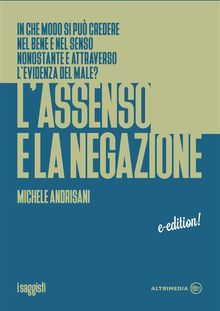 IN CHE MODO SI PUÒ CREDERE NEL BENE E NEL SENSO NONOSTANTE E ATTRAVERSO L'EVIDENZA DEL MALE?

L'ASSENSO E LA NEGAZIONE

MICHELE ANDRISANI

e-edition!

i saggisti

ALTRIMEDIA